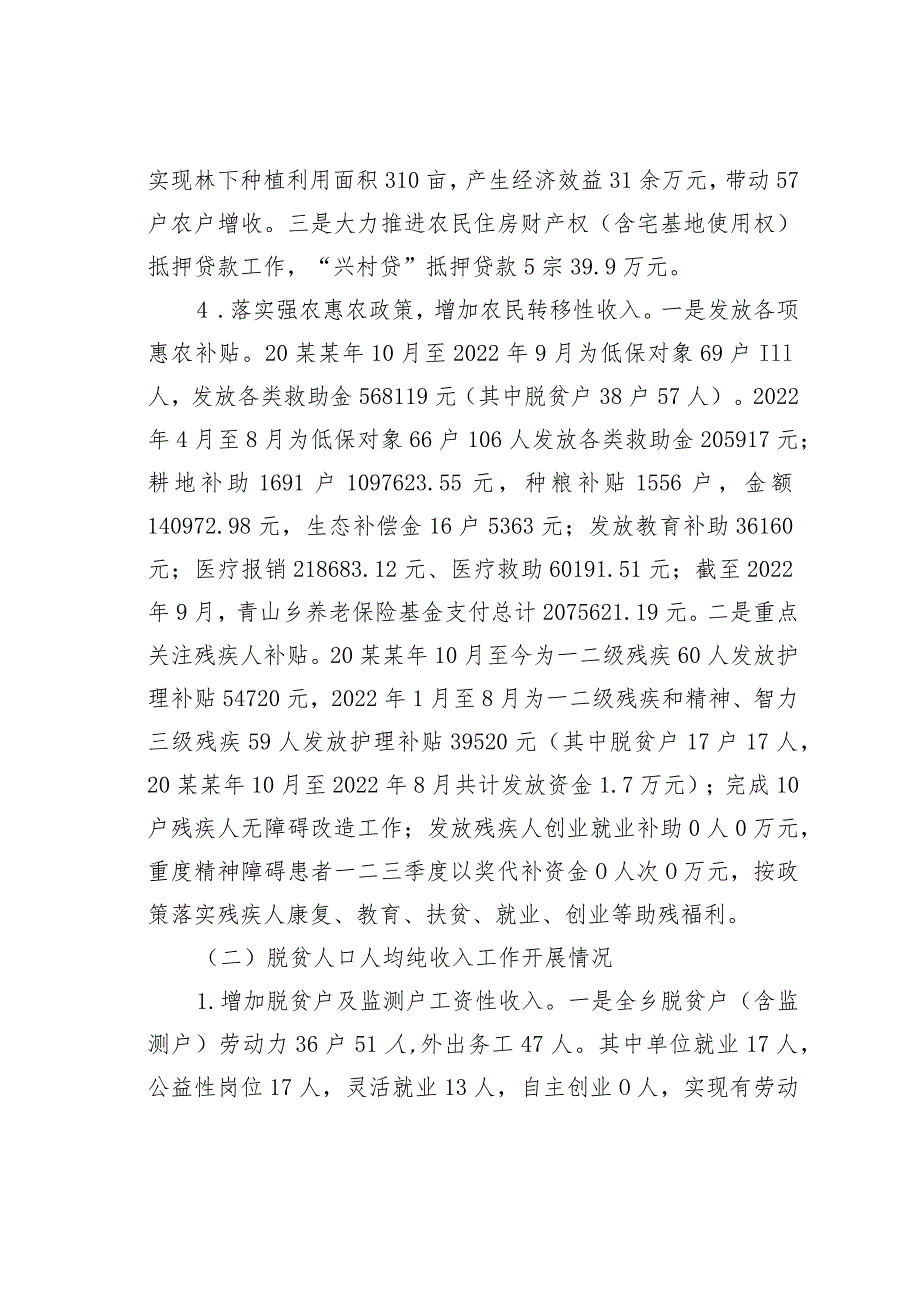 实现林下种植利用面积310亩，产生经济效益31余万元，带动57户农户增收。三是大力推进农民住房财产权（含宅基地使用权）抵押贷款工作，“兴村贷”抵押贷款5宗39.9万元。

4．落实强农惠农政策，增加农民转移性收入。一是发放各项惠农补贴。20某某年10月至2022年9月为低保对象69户I11人，发放各类救助金568119元（其中脱贫户38户57人）。2022年4月至8月为低保对象66户106人发放各类救助金205917元；耕地补助1691户1097623.55元，种粮补贴1556户，金额140972.98元，生态补偿金16户5363元；发放教育补助36160元；医疗报销218683.12元、医疗救助60191.51元；截至2022年9月，青山乡养老保险基金支付总计2075621.19元。二是重点关注残疾人补贴。20某某年10月至今为一二级残疾60人发放护理补贴54720元，2022年1月至8月为一二级残疾和精神、智力三级残疾59人发放护理补贴39520元（其中脱贫户17户17人，20某某年10月至2022年8月共计发放资金1.7万元）；完成10户残疾人无障碍改造工作；发放残疾人创业就业补助0人0万元，重度精神障碍患者一二三季度以奖代补资金0人次0万元，按政策落实残疾人康复、教育、扶贫、就业、创业等助残福利。

（二）脱贫人口人均纯收入工作开展情况

1.增加脱贫户及监测户工资性收入。一是全乡脱贫户（含监测户）劳动力36户51人,外出务工47人。其中单位就业17人，公益性岗位17人，灵活就业13人，自主创业0人，实现有劳动